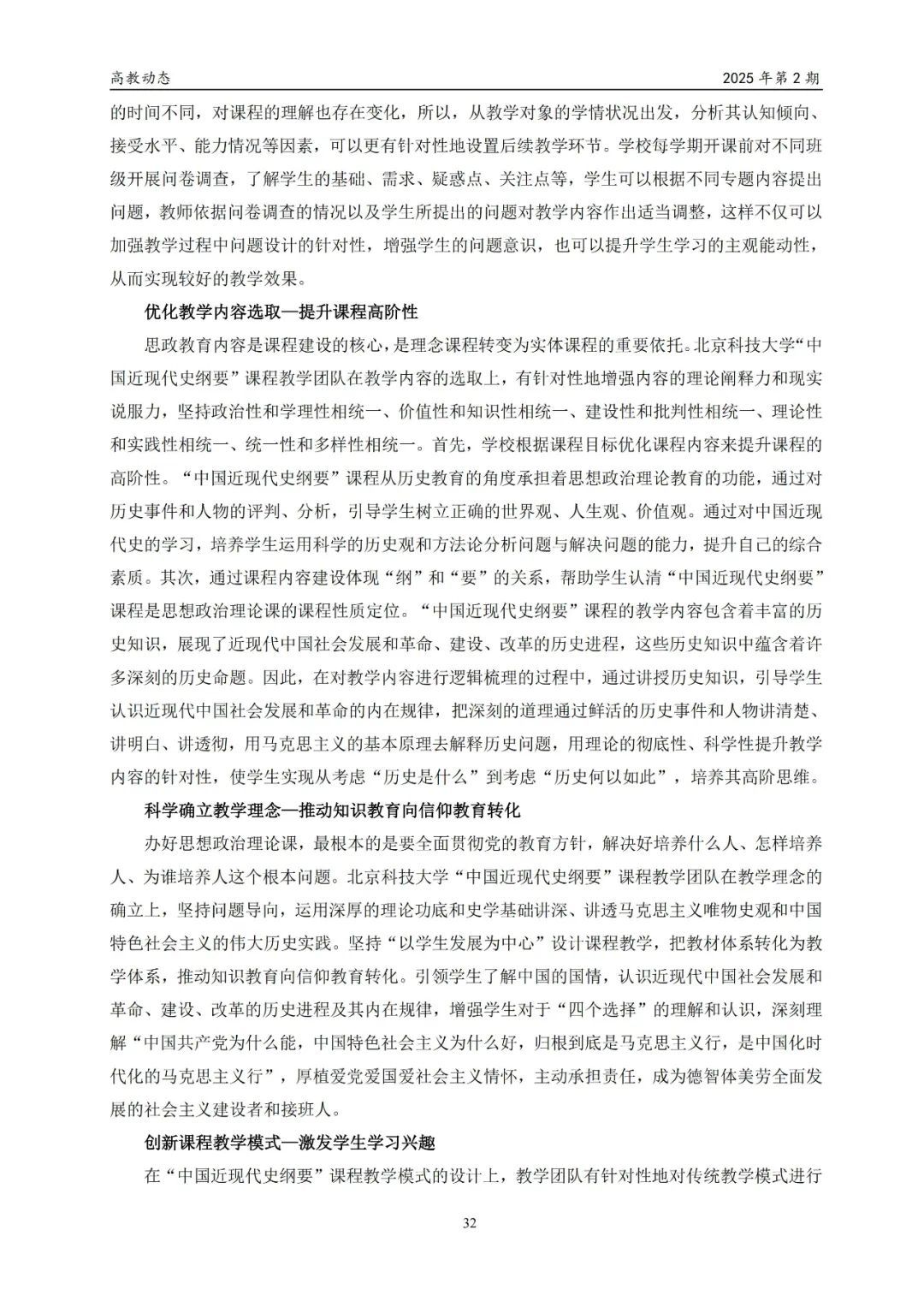 高教动态

2025 年第 2 期

的时间不同，对课程的理解也存在变化，所以，从教学对象的学情状况出发，分析其认知倾向、接受水平、能力情况等因素，可以更有针对性地设置后续教学环节。学校每学期开课前对不同班级开展问卷调查，了解学生的基础、需求、疑惑点、关注点等，学生可以根据不同专题内容提出问题，教师依据问卷调查的情况以及学生所提出的问题对教学内容作出适当调整，这样不仅可以加强教学过程中问题设计的针对性，增强学生的问题意识，也可以提升学生学习的主观能动性，从而实现较好的教学效果。

优化教学内容选取—提升课程高阶性

思政教育内容是课程建设的核心，是理念课程转变为实体课程的重要依托。北京科技大学“中国近现代史纲要”课程教学团队在教学内容的选取上，有针对性地增强内容的理论阐释力和现实说服力，坚持政治性和学理性相统一、价值性和知识性相统一、建设性和批判性相统一、理论性和实践性相统一、统一性和多样性相统一。首先，学校根据课程目标优化课程内容来提升课程的高阶性。“中国近现代史纲要”课程从历史教育的角度承担着思想政治理论教育的功能，通过对历史事件和人物的评判、分析，引导学生树立正确的世界观、人生观、价值观。通过对中国近现代史的学习，培养学生运用科学的历史观和方法论分析问题与解决问题的能力，提升自己的综合素质。其次，通过课程内容建设体现“纲”和“要”的关系，帮助学生认清“中国近现代史纲要”课程是思想政治理论课的课程性质定位。“中国近现代史纲要”课程的教学内容包含着丰富的历史知识，展现了近现代中国社会发展和革命、建设、改革的历史进程，这些历史知识中蕴含着许多深刻的历史命题。因此，在对教学内容进行逻辑梳理的过程中，通过讲授历史知识，引导学生认识近现代中国社会发展和革命的内在规律，把深刻的道理通过鲜活的历史事件和人物讲清楚、讲明白、讲透彻，用马克思主义的基本原理去解释历史问题，用理论的彻底性、科学性提升教学内容的针对性，使学生实现从考虑“历史是什么”到考虑“历史何以如此”，培养其高阶思维。

科学确立教学理念—推动知识教育向信仰教育转化

办好思想政治理论课，最根本的是要全面贯彻党的教育方针，解决好培养什么人、怎样培养人、为谁培养人这个根本问题。北京科技大学“中国近现代史纲要”课程教学团队在教学理念的确立上，坚持问题导向，运用深厚的理论功底和史学基础讲深、讲透马克思主义唯物史观和中国特色社会主义的伟大历史实践。坚持“以学生发展为中心”设计课程教学，把教材体系转化为教学体系，推动知识教育向信仰教育转化。引领学生了解中国的国情，认识近现代中国社会发展和革命、建设、改革的历史进程及其内在规律，增强学生对于“四个选择”的理解和认识，深刻理解“中国共产党为什么能，中国特色社会主义为什么好，归根到底是马克思主义行，是中国化时代化的马克思主义行”，厚植爱党爱国爱社会主义情怀，主动承担责任，成为德智体美劳全面发展的社会主义建设者和接班人。

创新课程教学模式—激发学生学习兴趣

在“中国近现代史纲要”课程教学模式的设计上，教学团队有针对性地对传统教学模式进行

32